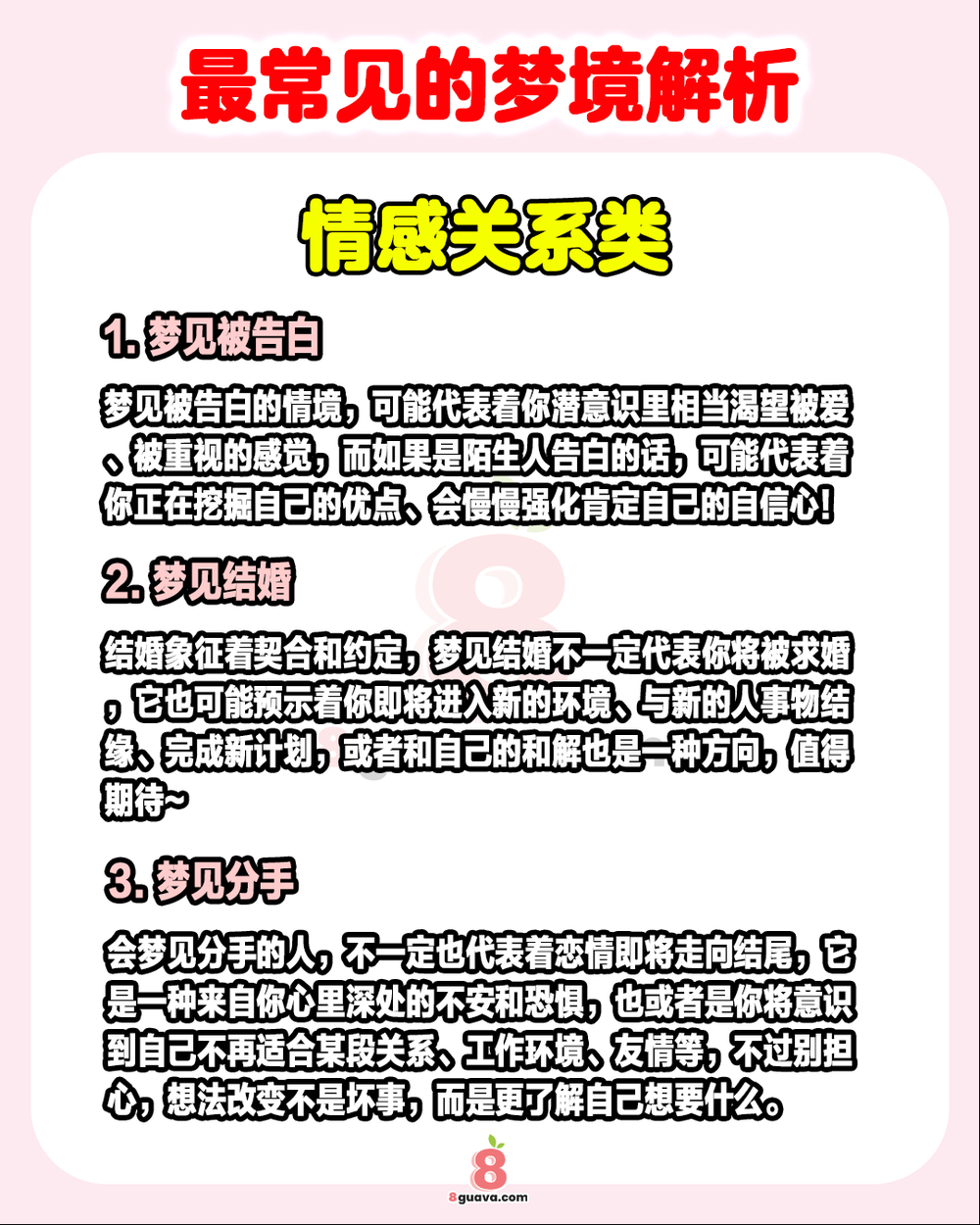 最常见的梦境解析

情感关系类

1. 梦见被告白

梦见被告白的情境，可能代表着你潜意识里相当渴望被爱、被重视的感觉，而如果是陌生人告白的话，可能代表着你正在挖掘自己的优点、会慢慢强化肯定自己的自信心！

2. 梦见结婚

结婚象征着契合和约定，梦见结婚不一定代表你将被求婚，它也可能预示着你即将进入新的环境、与新的人事物结缘、完成新计划，或者和自己的和解也是一种方向，值得期待~

3. 梦见分手

会梦见分手的人，不一定也代表着恋情即将走向结尾，它是一种来自你心里深处的不安和恐惧，也或者是你将意识到自己不再适合某段关系、工作环境、友情等，不过别担心，想法改变不是坏事，而是更了解自己想要什么。

8
8guava.com